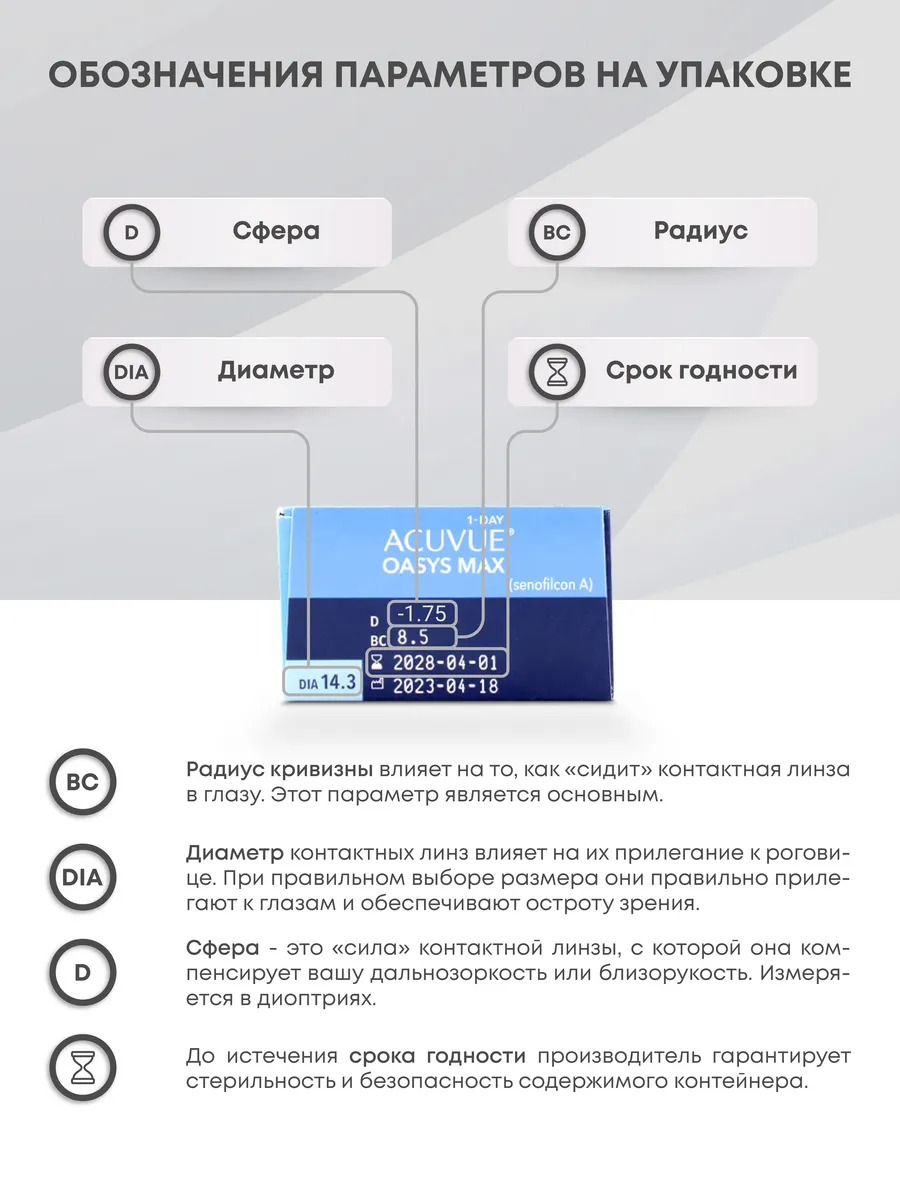 ОБОЗНАЧЕНИЯ ПАРАМЕТРОВ НА УПАКОВКЕ

D Сфера

BC Радиус

DIA Диаметр

Срок годности

1-DAY ACUVUE® OASYS MAX (senofilcon A)

D -1.75
BC 8.5
2028-04-01
2023-04-18
DIA 14.3

BC Радиус кривизны влияет на то, как «сидит» контактная линза в глазу. Этот параметр является основным.

DIA Диаметр контактных линз влияет на их прилегание к роговице. При правильном выборе размера они правильно прилегают к глазам и обеспечивают остроту зрения.

D Сфера - это «сила» контактной линзы, с которой она компенсирует вашу дальнозоркость или близорукость. Измеряется в диоптриях.

До истечения срока годности производитель гарантирует стерильность и безопасность содержимого контейнера.